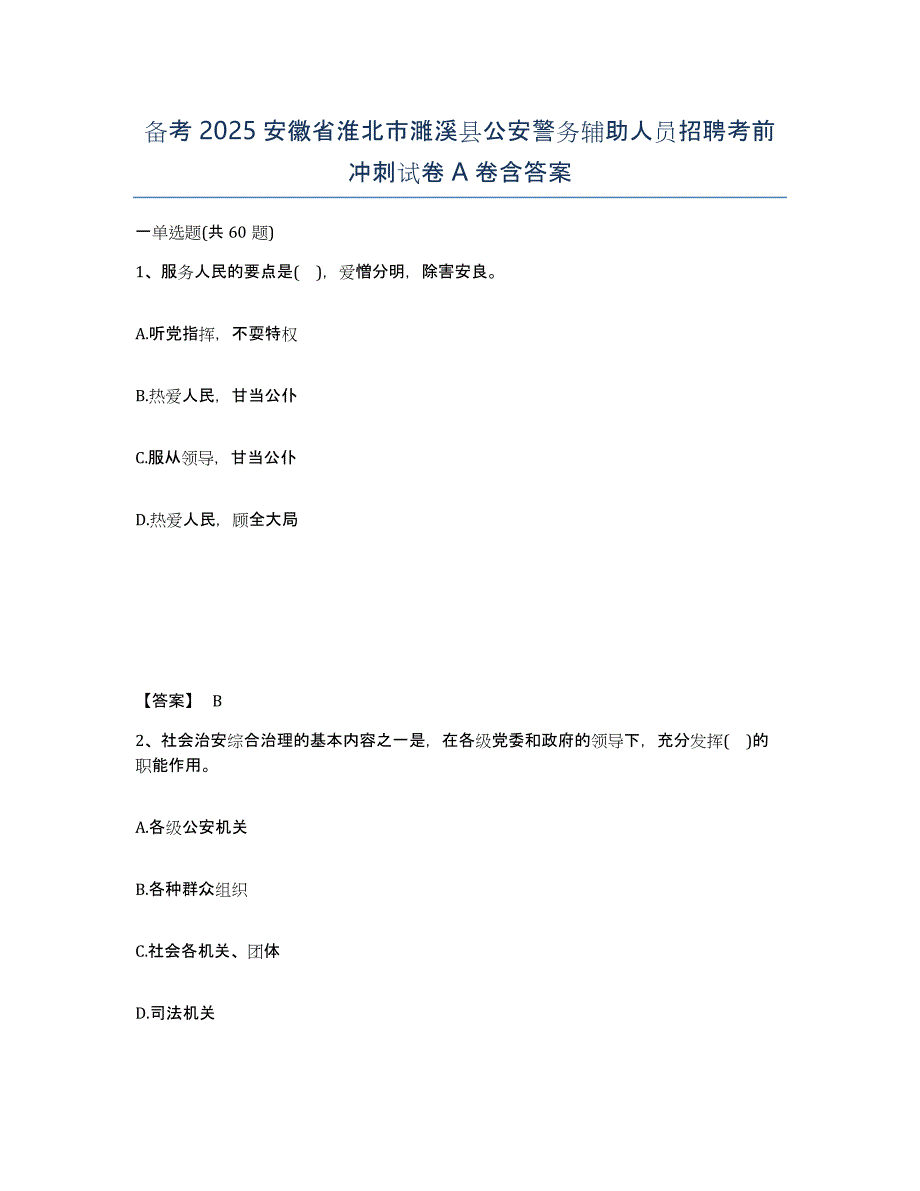 备考 2025 安徽省淮北市濉溪县公安警务辅助人员招聘考前冲刺试卷 A 卷含答案

一单选题(共 60 题)

1、服务人民的要点是( )，爱憎分明，除害安良。

A.听党指挥，不耍特权

B.热爱人民，甘当公仆

C.服从领导，甘当公仆

D.热爱人民，顾全大局

【答案】 B

2、社会治安综合治理的基本内容之一是，在各级党委和政府的领导下，充分发挥( )的职能作用。

A.各级公安机关

B.各种群众组织

C.社会各机关、团体

D.司法机关